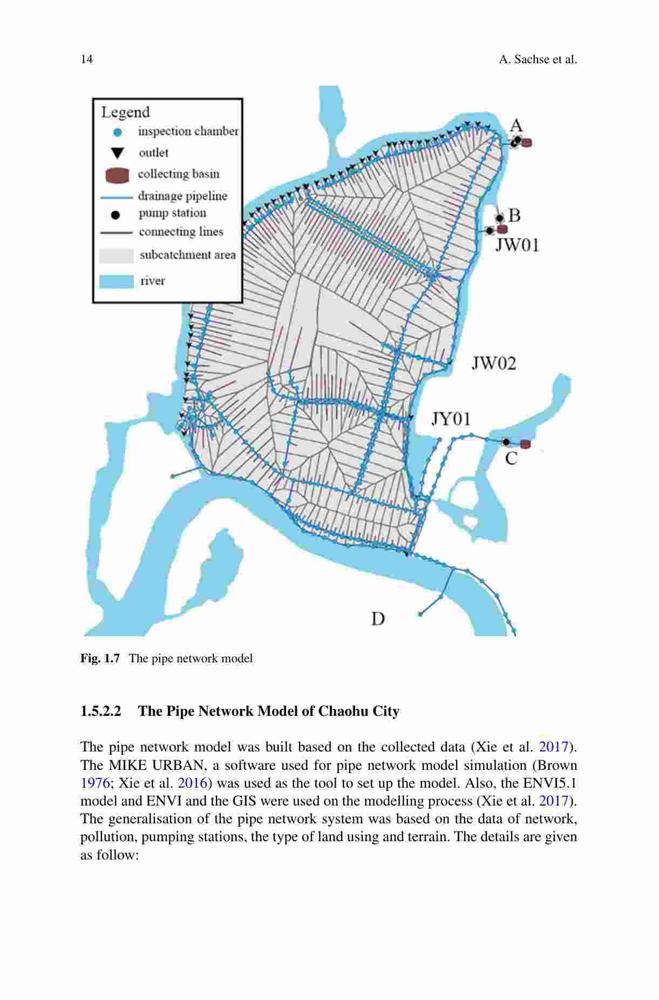 14

A. Sachse et al.

Legend
inspection chamber
outlet
collecting basin
drainage pipeline
pump station
connecting lines
subcatchment area
river

A
B
JW01
JW02
JY01
C
D

Fig. 1.7 The pipe network model

1.5.2.2 The Pipe Network Model of Chaohu City

The pipe network model was built based on the collected data (Xie et al. 2017). The MIKE URBAN, a software used for pipe network model simulation (Brown 1976; Xie et al. 2016) was used as the tool to set up the model. Also, the ENVI5.1 model and ENVI and the GIS were used on the modelling process (Xie et al. 2017). The generalisation of the pipe network system was based on the data of network, pollution, pumping stations, the type of land using and terrain. The details are given as follow: